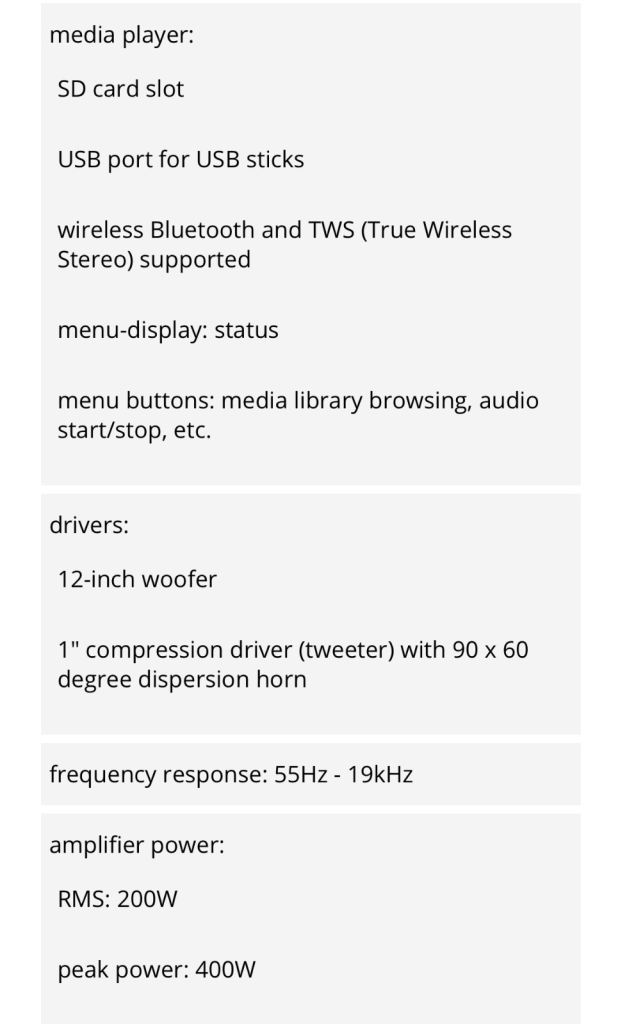 media player:

SD card slot

USB port for USB sticks

wireless Bluetooth and TWS (True Wireless Stereo) supported

menu-display: status

menu buttons: media library browsing, audio start/stop, etc.

drivers:

12-inch woofer

1" compression driver (tweeter) with 90 x 60 degree dispersion horn

frequency response: 55Hz - 19kHz

amplifier power:

RMS: 200W

peak power: 400W